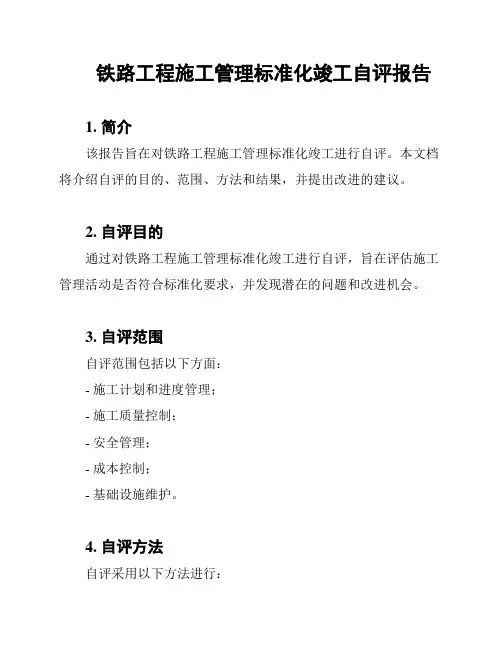 铁路工程施工管理标准化竣工自评报告

1. 简介

该报告旨在对铁路工程施工管理标准化竣工进行自评。本文档将介绍自评的目的、范围、方法和结果，并提出改进的建议。

2. 自评目的

通过对铁路工程施工管理标准化竣工进行自评，旨在评估施工管理活动是否符合标准化要求，并发现潜在的问题和改进机会。

3. 自评范围

自评范围包括以下方面：

- 施工计划和进度管理；

- 施工质量控制；

- 安全管理；

- 成本控制；

- 基础设施维护。

4. 自评方法

自评采用以下方法进行：